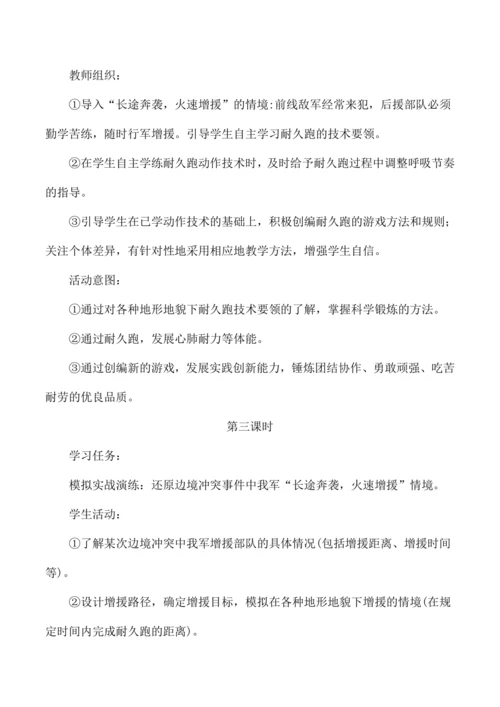 教师组织：

①导入“长途奔袭，火速增援”的情境：前线敌军经常来犯，后援部队必须勤学苦练，随时行军增援。引导学生自主学习耐久跑的技术要领。

②在学生自主学练耐久跑动作技术时，及时给予耐久跑过程中调整呼吸节奏的指导。

③引导学生在已学动作技术的基础上，积极创编耐久跑的游戏方法和规则；关注个体差异，有针对性地采用相应地教学方法，增强学生自信。

活动意图：

①通过对各种地形地貌下耐久跑技术要领的了解，掌握科学锻炼的方法。

②通过耐久跑，发展心肺耐力等体能。

③通过创编新的游戏，发展实践创新能力，锤炼团结协作、勇敢顽强、吃苦耐劳的优良品质。

第三课时

学习任务：

模拟实战演练：还原边境冲突事件中我军“长途奔袭，火速增援”情境。

学生活动：

①了解某次边境冲突中我军增援部队的具体情况(包括增援距离、增援时间等)。

②设计增援路径，确定增援目标，模拟在各种地形地貌下增援的情境(在规定时间内完成耐久跑的距离)。